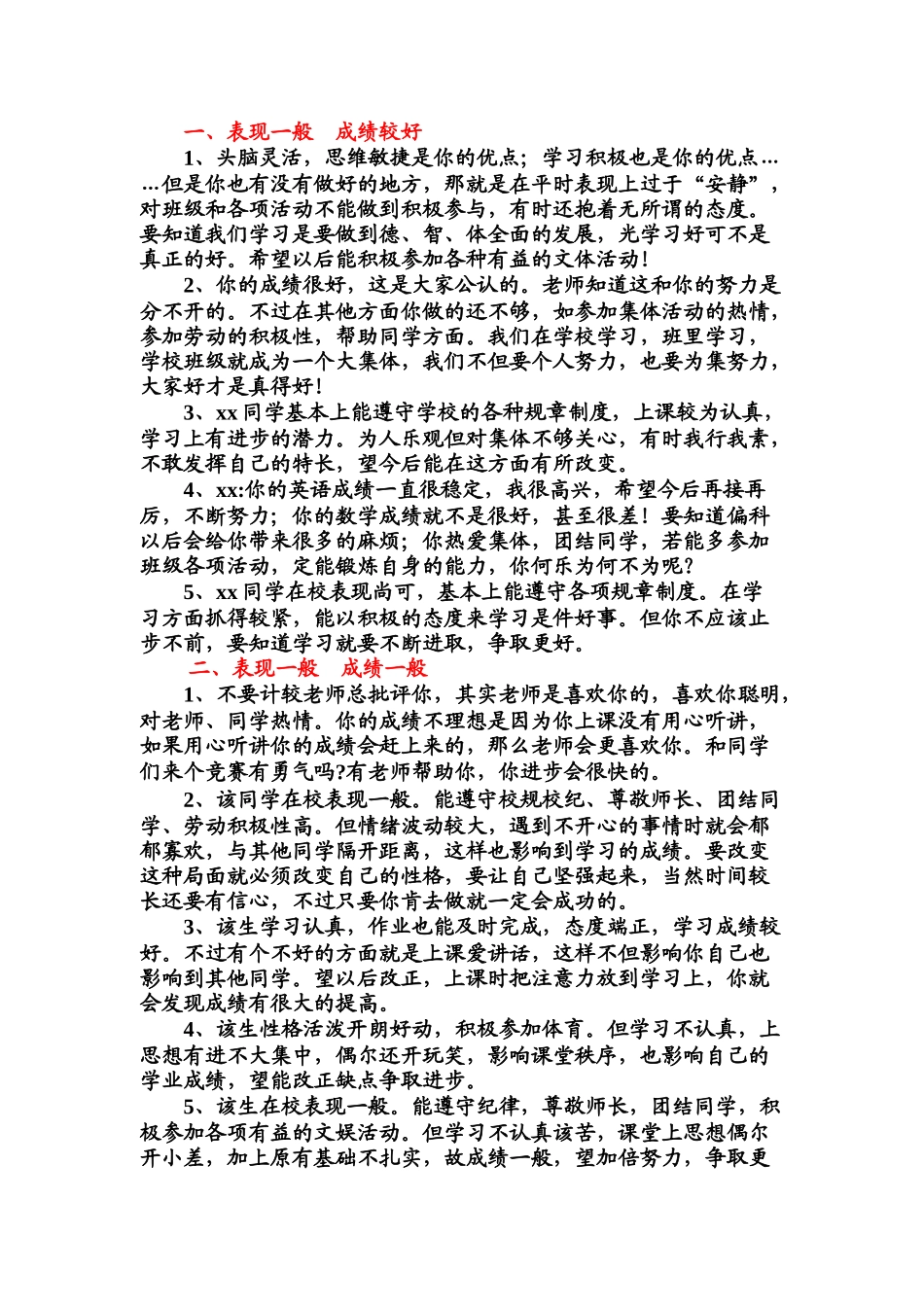 一、表现一般　成绩较好

1、头脑灵活，思维敏捷是你的优点；学习积极也是你的优点……但是你也有没有做好的地方，那就是在平时表现上过于“安静”，对班级和各项活动不能做到积极参与，有时还抱着无所谓的态度。要知道我们学习是要做到德、智、体全面的发展，光学习好可不是真正的好。希望以后能积极参加各种有益的文体活动！

2、你的成绩很好，这是大家公认的。老师知道这和你的努力是分不开的。不过在其他方面你做的还不够，如参加集体活动的热情，参加劳动的积极性，帮助同学方面。我们在学校学习，班里学习，学校班级就成为一个大集体，我们不但要个人努力，也要为集努力，大家好才是真得好！

3、xx 同学基本上能遵守学校的各种规章制度，上课较为认真，学习上有进步的潜力。为人乐观但对集体不够关心，有时我行我素，不敢发挥自己的特长，望今后能在这方面有所改变。

4、xx:你的英语成绩一直很稳定，我很高兴，希望今后再接再厉，不断努力；你的数学成绩就不是很好，甚至很差！要知道偏科以后会给你带来很多的麻烦；你热爱集体，团结同学，若能多参加班级各项活动，定能锻炼自身的能力，你何乐为何不为呢？

5、xx 同学在校表现尚可，基本上能遵守各项规章制度。在学习方面抓得较紧，能以积极的态度来学习是件好事。但你不应该止步不前，要知道学习就要不断进取，争取更好。

二、表现一般　成绩一般

1、不要计较老师总批评你，其实老师是喜欢你的，喜欢你聪明，对老师、同学热情。你的成绩不理想是因为你上课没有用心听讲，如果用心听讲你的成绩会赶上来的，那么老师会更喜欢你。和同学们来个竞赛有勇气吗?有老师帮助你，你进步会很快的。

2、该同学在校表现一般。能遵守校规校纪、尊敬师长、团结同学、劳动积极性高。但情绪波动较大，遇到不开心的事情时就会郁郁寡欢，与其他同学隔开距离，这样也影响到学习的成绩。要改变这种局面就必须改变自己的性格，要让自己坚强起来，当然时间较长还要有信心，不过只要你肯去做就一定会成功的。

3、该生学习认真，作业也能及时完成，态度端正，学习成绩较好。不过有个不好的方面就是上课爱讲话，这样不但影响你自己也影响到其他同学。望以后改正，上课时把注意力放到学习上，你就会发现成绩有很大的提高。

4、该生性格活泼开朗好动，积极参加体育。但学习不认真，上思想有进不大集中，偶尔还开玩笑，影响课堂秩序，也影响自己的学业成绩，望能改正缺点争取进步。

5、该生在校表现一般。能遵守纪律，尊敬师长，团结同学，积极参加各项有益的文娱活动。但学习不认真该苦，课堂上思想偶尔开小差，加上原有基础不扎实，故成绩一般，望加倍努力，争取更